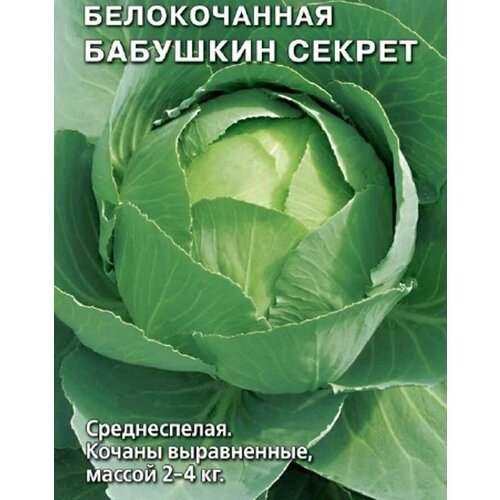 БЕЛОКОЧАННАЯ
БАБУШКИН СЕКРЕТ

Среднеспелая.
Кочаны выравненные,
массой 2–4 кг.